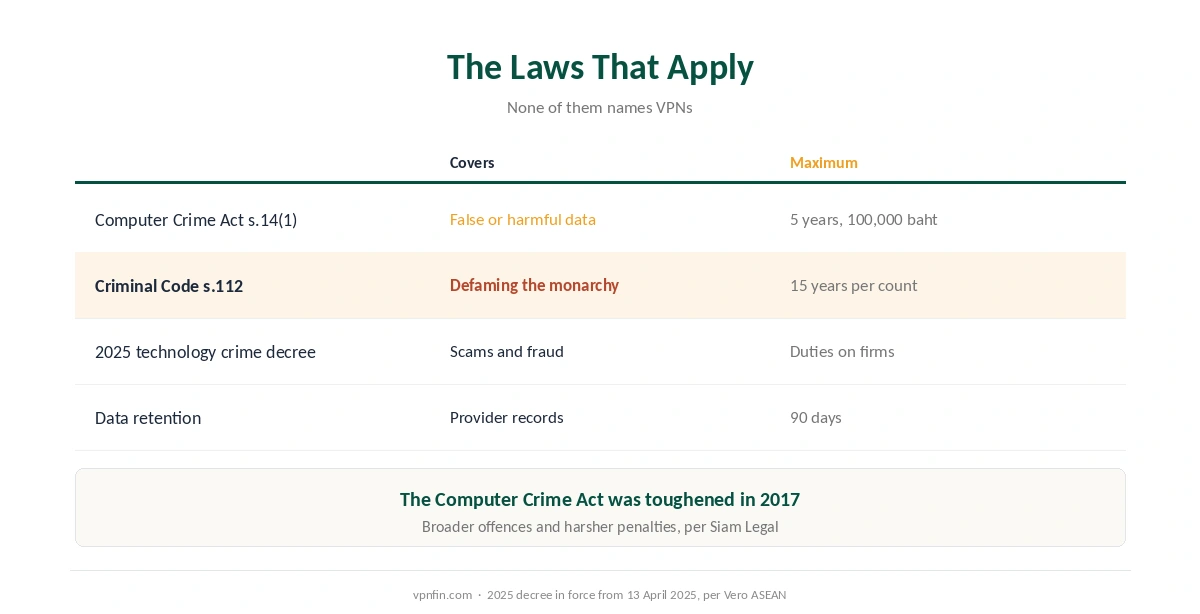 The Laws That Apply

None of them names VPNs

| | Covers | Maximum |
|---|---|---|
| Computer Crime Act s.14(1) | False or harmful data | 5 years, 100,000 baht |
| Criminal Code s.112 | Defaming the monarchy | 15 years per count |
| 2025 technology crime decree | Scams and fraud | Duties on firms |
| Data retention | Provider records | 90 days |

The Computer Crime Act was toughened in 2017

Broader offences and harsher penalties, per Siam Legal

vpnfin.com · 2025 decree in force from 13 April 2025, per Vero ASEAN